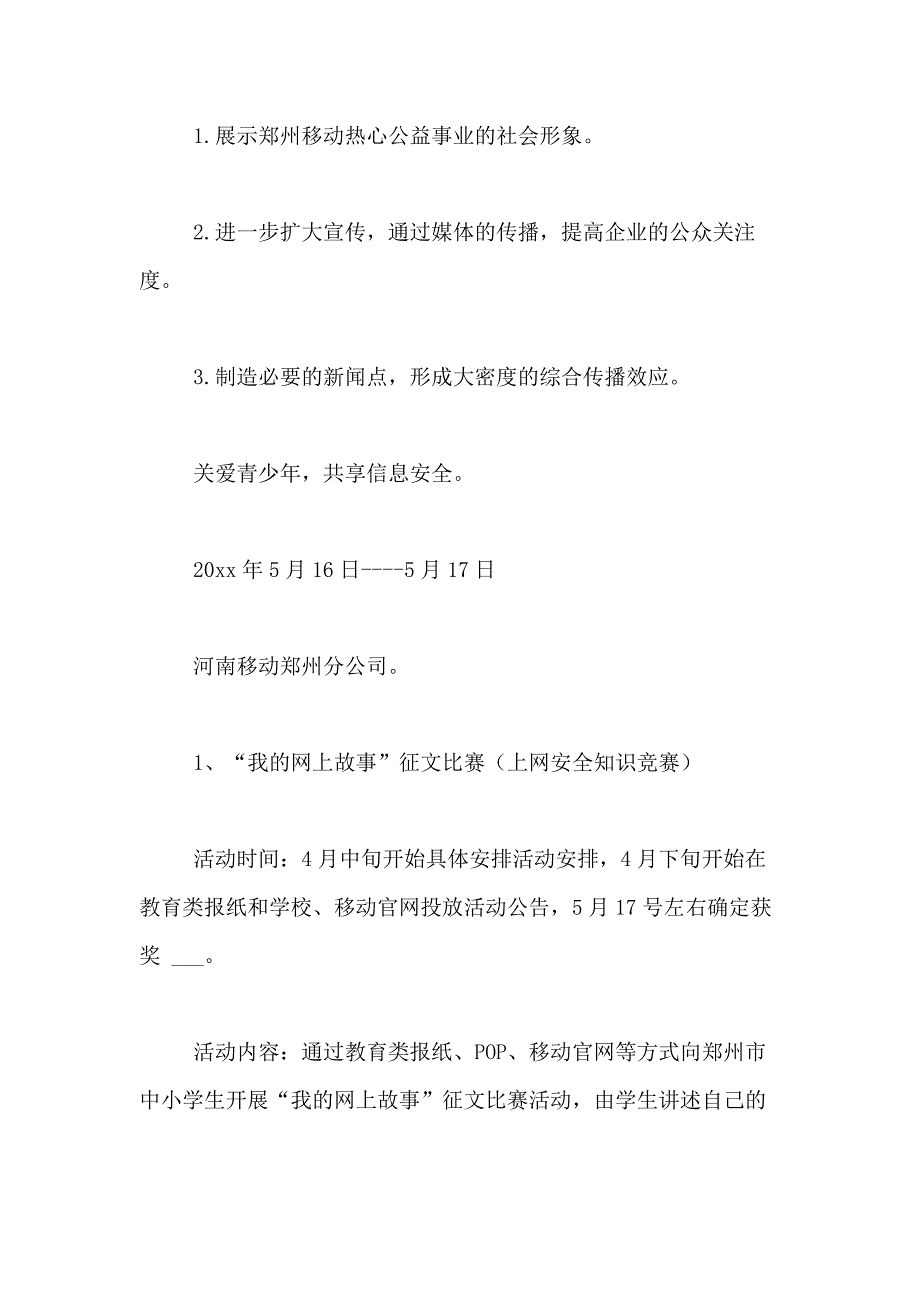 1.展示郑州移动热心公益事业的社会形象。

2.进一步扩大宣传，通过媒体的传播，提高企业的公众关注度。

3.制造必要的新闻点，形成大密度的综合传播效应。

关爱青少年，共享信息安全。

20xx 年 5 月 16 日----5 月 17 日

河南移动郑州分公司。

1、“我的网上故事”征文比赛（上网安全知识竞赛）

活动时间：4 月中旬开始具体安排活动安排，4 月下旬开始在教育类报纸和学校、移动官网投放活动公告，5 月 17 号左右确定获奖 ___。

活动内容：通过教育类报纸、POP、移动官网等方式向郑州市中小学生开展“我的网上故事”征文比赛活动，由学生讲述自己的